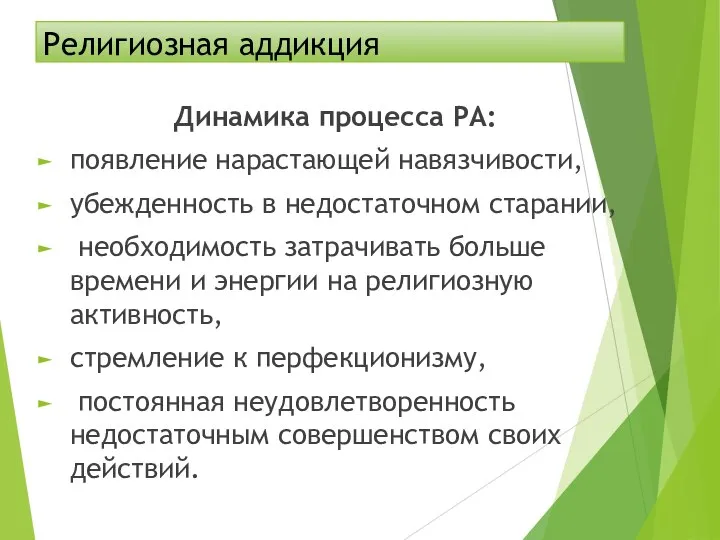 Религиозная аддикция

Динамика процесса РА:

► появление нарастающей навязчивости,

► убежденность в недостаточном старании,

► необходимость затрачивать больше времени и энергии на религиозную активность,

► стремление к перфекционизму,

► постоянная неудовлетворенность недостаточным совершенством своих действий.